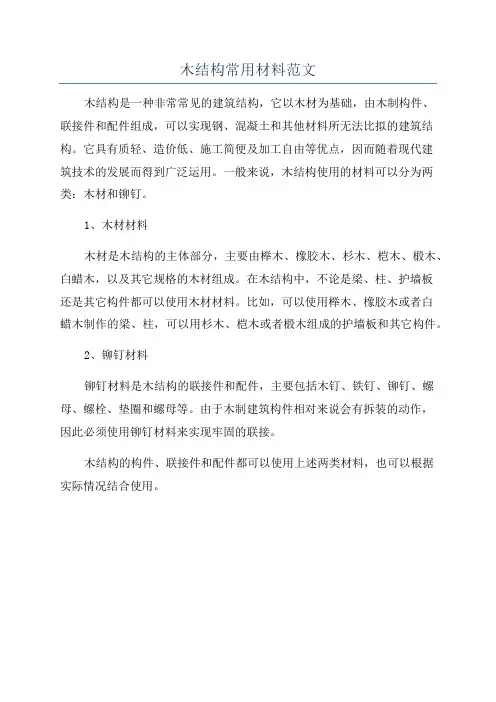 木结构常用材料范文

木结构是一种非常常见的建筑结构，它以木材为基础，由木制构件、联接件和配件组成，可以实现钢、混凝土和其他材料所无法比拟的建筑结构。它具有质轻、造价低、施工简便及加工自由等优点，因而随着现代建筑技术的发展而得到广泛运用。一般来说，木结构使用的材料可以分为两类：木材和铆钉。

1、木材材料

木材是木结构的主体部分，主要由榉木、橡胶木、杉木、桤木、椴木、白蜡木，以及其它规格的木材组成。在木结构中，不论是梁、柱、护墙板还是其它构件都可以使用木材材料。比如，可以使用榉木、橡胶木或者白蜡木制作的梁、柱，可以用杉木、桤木或者椴木组成的护墙板和其它构件。

2、铆钉材料

铆钉材料是木结构的联接件和配件，主要包括木钉、铁钉、铆钉、螺母、螺栓、垫圈和螺母等。由于木制建筑构件相对来说会有拆装的动作，因此必须使用铆钉材料来实现牢固的联接。

木结构的构件、联接件和配件都可以使用上述两类材料，也可以根据实际情况结合使用。